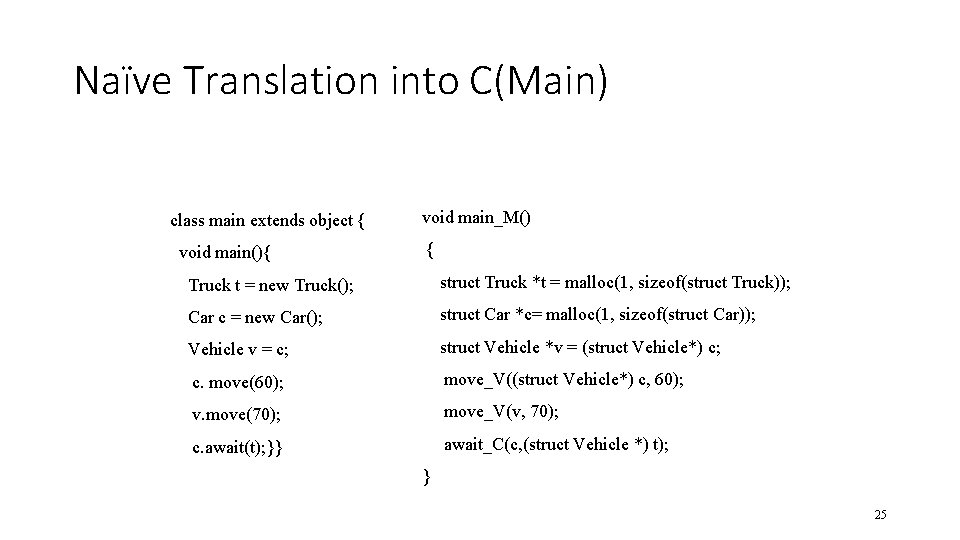 Naïve Translation into C(Main)

class main extends object {
void main(){
Truck t = new Truck();
Car c = new Car();
Vehicle v = c;
c. move(60);
v.move(70);
c.await(t);}}

void main_M()
{
struct Truck *t = malloc(1, sizeof(struct Truck));
struct Car *c= malloc(1, sizeof(struct Car));
struct Vehicle *v = (struct Vehicle*) c;
move_V((struct Vehicle*) c, 60);
move_V(v, 70);
await_C(c,(struct Vehicle *) t);
}

25